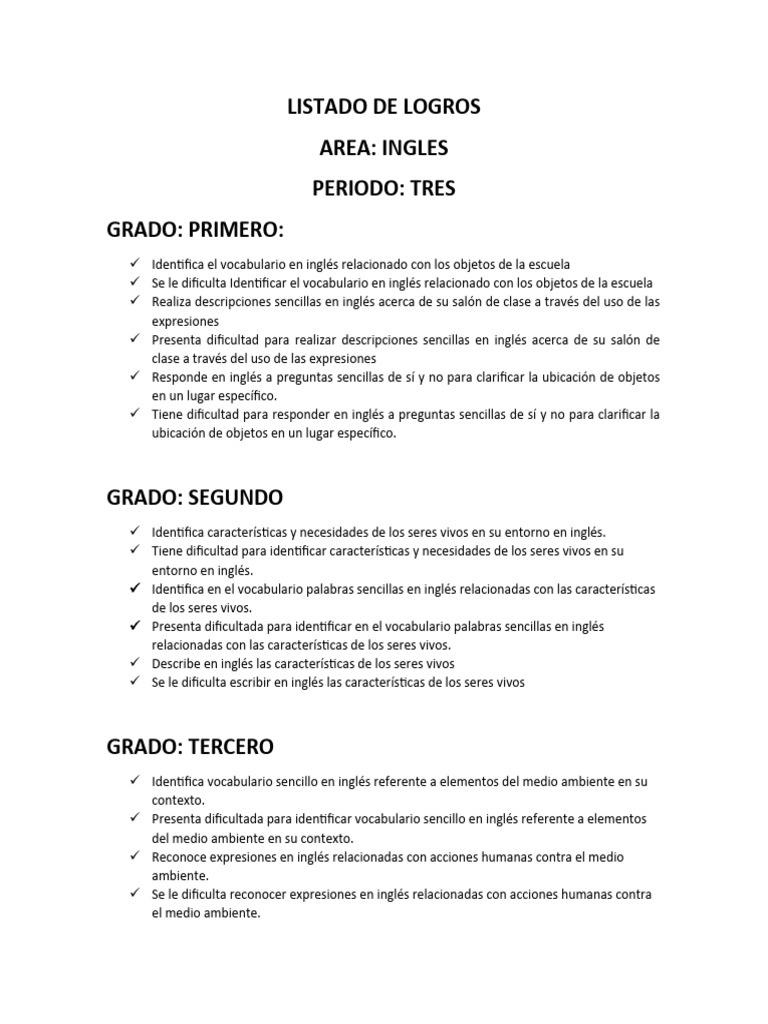 LISTADO DE LOGROS

AREA: INGLES

PERIODO: TRES

GRADO: PRIMERO:

✓ Identifica el vocabulario en inglés relacionado con los objetos de la escuela
✓ Se le dificulta Identificar el vocabulario en inglés relacionado con los objetos de la escuela
✓ Realiza descripciones sencillas en inglés acerca de su salón de clase a través del uso de las expresiones
✓ Presenta dificultad para realizar descripciones sencillas en inglés acerca de su salón de clase a través del uso de las expresiones
✓ Responde en inglés a preguntas sencillas de sí y no para clarificar la ubicación de objetos en un lugar específico.
✓ Tiene dificultad para responder en inglés a preguntas sencillas de sí y no para clarificar la ubicación de objetos en un lugar específico.

GRADO: SEGUNDO

✓ Identifica características y necesidades de los seres vivos en su entorno en inglés.
✓ Tiene dificultad para identificar características y necesidades de los seres vivos en su entorno en inglés.
✓ Identifica en el vocabulario palabras sencillas en inglés relacionadas con las características de los seres vivos.
✓ Presenta dificultada para identificar en el vocabulario palabras sencillas en inglés relacionadas con las características de los seres vivos.
✓ Describe en inglés las características de los seres vivos
✓ Se le dificulta escribir en inglés las características de los seres vivos

GRADO: TERCERO

✓ Identifica vocabulario sencillo en inglés referente a elementos del medio ambiente en su contexto.
✓ Presenta dificultada para identificar vocabulario sencillo en inglés referente a elementos del medio ambiente en su contexto.
✓ Reconoce expresiones en inglés relacionadas con acciones humanas contra el medio ambiente.
✓ Se le dificulta reconocer expresiones en inglés relacionadas con acciones humanas contra el medio ambiente.